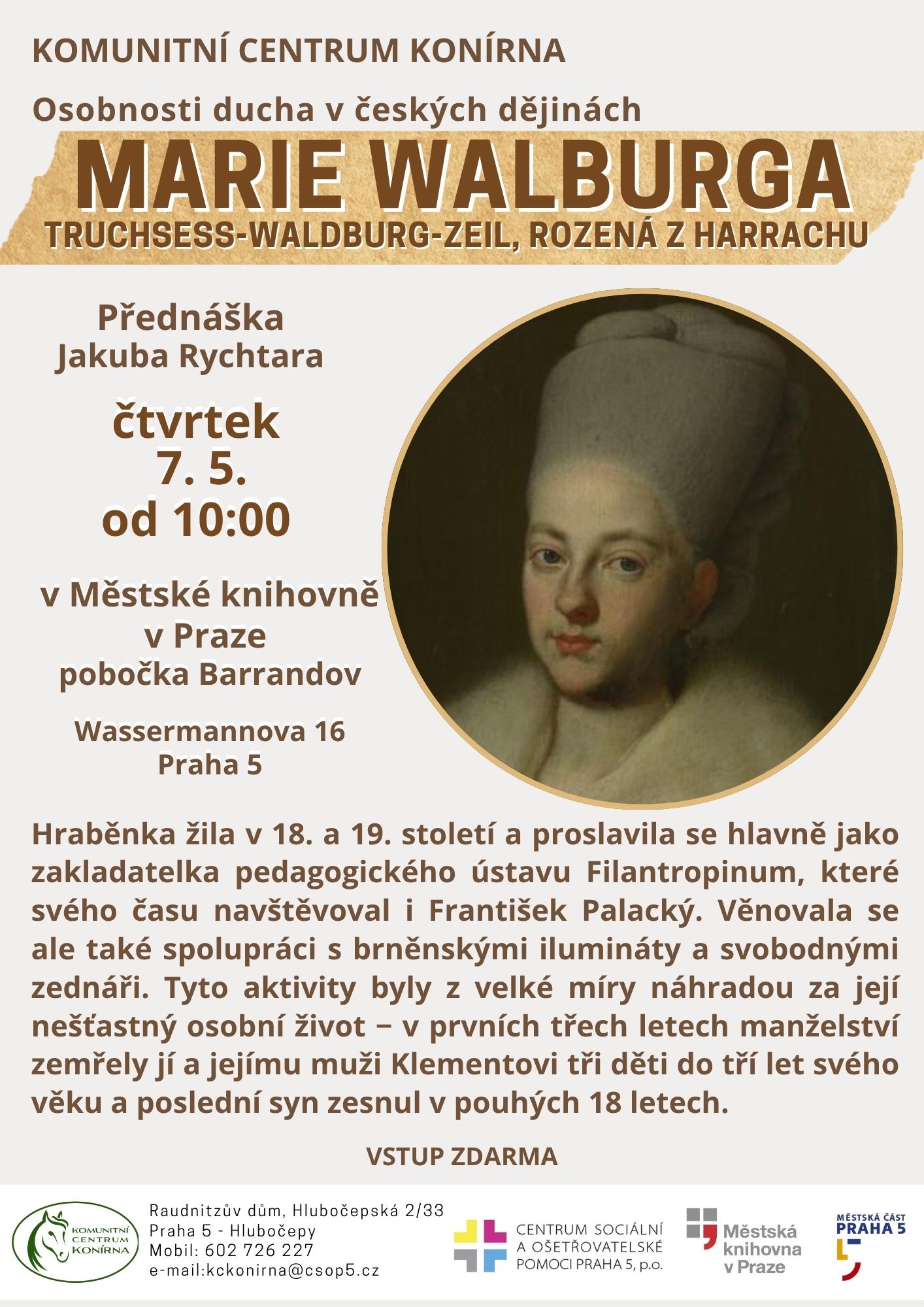 KOMUNITNÍ CENTRUM KONÍRNA

Osobnosti ducha v českých dějinách

MARIE WALBURGA

TRUCHSESS-WALDBURG-ZEIL, ROZENÁ Z HARRACHU

Přednáška
Jakuba Rychtara

čtvrtek
7. 5.
od 10:00

v Městské knihovně
v Praze
pobočka Barrandov

Wassermannova 16
Praha 5

Hraběnka žila v 18. a 19. století a proslavila se hlavně jako zakladatelka pedagogického ústavu Filantropinum, které svého času navštěvoval i František Palacký. Věnovala se ale také spolupráci s brněnskými ilumináty a svobodnými zednáři. Tyto aktivity byly z velké míry náhradou za její nešťastný osobní život − v prvních třech letech manželství zemřely jí a jejímu muži Klementovi tři děti do tří let svého věku a poslední syn zesnul v pouhých 18 letech.

VSTUP ZDARMA

KOMUNITNÍ CENTRUM KONÍRNA

Raudnitzův dům, Hlubočepská 2/33
Praha 5 - Hlubočepy
Mobil: 602 726 227
e-mail:kckonirna@csop5.cz

CENTRUM SOCIÁLNÍ
A OŠETŘOVATELSKÉ
POMOCI PRAHA 5, p.o.

Městská
knihovna
v Praze

MĚSTSKÁ ČÁST
PRAHA 5